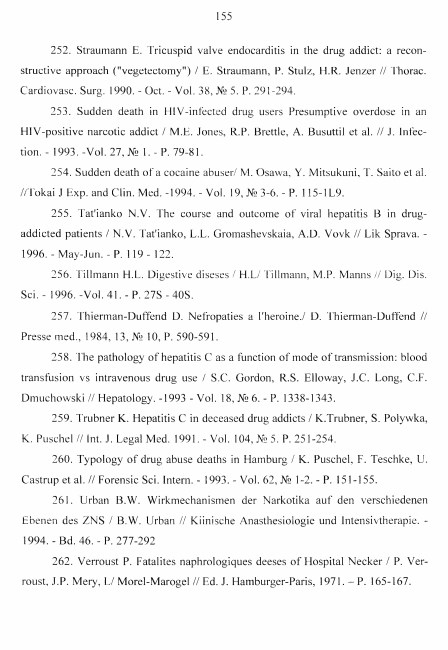 155

252. Straumann E. Tricuspid valve endocarditis in the drug addict: a reconstructive approach ("vegetectomy") / E. Straumann, P. Stulz, H.R. Jenzer // Thorac. Cardiovasc. Surg. 1990. - Oct. - Vol. 38, № 5. P. 291-294.

253. Sudden death in HIV-infected drug users Presumptive overdose in an HIV-positive narcotic addict / M.E. Jones, R.P. Brettle, A. Busuttil et al. // J. Infection. - 1993. -Vol. 27, № 1. - P. 79-81.

254. Sudden death of a cocaine abuser/ M. Osawa, Y. Mitsukuni, T. Saito et al. //Tokai J Exp. and Clin. Med. -1994. - Vol. 19, № 3-6. - P. 115-1L9.

255. Tat'ianko N.V. The course and outcome of viral hepatitis B in drug-addicted patients / N.V. Tat'ianko, L.L. Gromashevskaia, A.D. Vovk // Lik Sprava. - 1996. - May-Jun. - P. 119 - 122.

256. Tillmann H.L. Digestive diseses / H.L/ Tillmann, M.P. Manns // Dig. Dis. Sci. - 1996. -Vol. 41. - P. 27S - 40S.

257. Thierman-Duffend D. Nefropaties a l'heroine./ D. Thierman-Duffend // Presse med., 1984, 13, № 10, P. 590-591.

258. The pathology of hepatitis C as a function of mode of transmission: blood transfusion vs intravenous drug use / S.C. Gordon, R.S. Elloway, J.C. Long, C.F. Dmuchowski // Hepatology. -1993 - Vol. 18, № 6. - P. 1338-1343.

259. Trubner K. Hepatitis C in deceased drug addicts / K.Trubner, S. Polywka, K. Puschel // Int. J. Legal Med. 1991. - Vol. 104, № 5. P. 251-254.

260. Typology of drug abuse deaths in Hamburg / K. Puschel, F. Teschke, U. Castrup et al. // Forensic Sci. Intern. - 1993. - Vol. 62, № 1-2. - P. 151-155.

261. Urban B.W. Wirkmechanismen der Narkotika auf den verschiedenen Ebenen des ZNS / B.W. Urban // Kiinische Anasthesiologie und Intensivtherapie. - 1994. - Bd. 46. - P. 277-292

262. Verroust P. Fatalites naphrologiques deeses of Hospital Necker / P. Verroust, J.P. Mery, L/ Morel-Marogel // Ed. J. Hamburger-Paris, 1971. – P. 165-167.